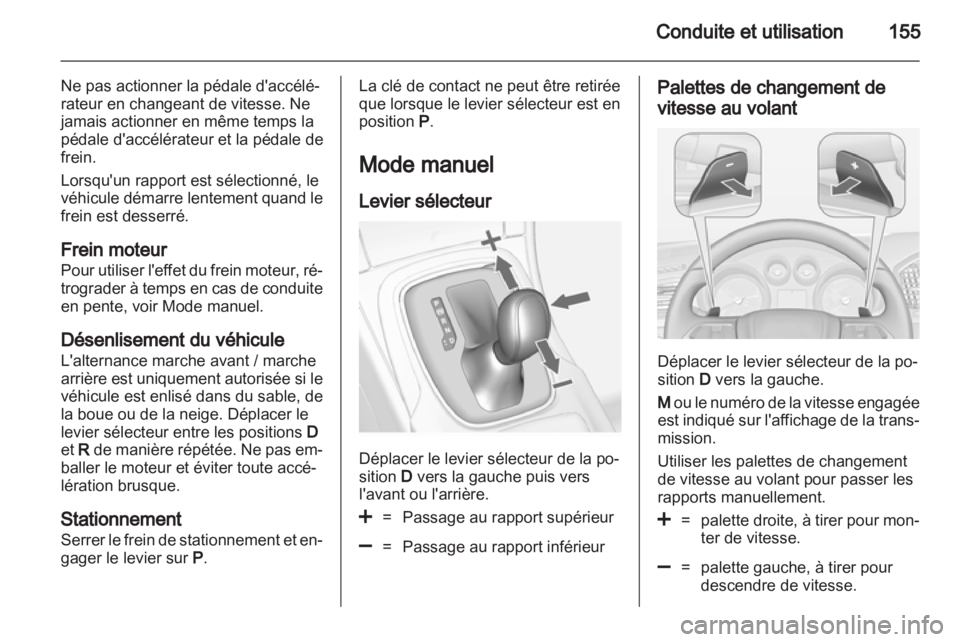 Conduite et utilisation 155

Ne pas actionner la pédale d'accélérateur en changeant de vitesse. Ne jamais actionner en même temps la pédale d'accélérateur et la pédale de frein.

Lorsqu'un rapport est sélectionné, le véhicule démarre lentement quand le frein est desserré.

Frein moteur
Pour utiliser l'effet du frein moteur, rétrograder à temps en cas de conduite en pente, voir Mode manuel.

Désenlisement du véhicule
L'alternance marche avant / marche arrière est uniquement autorisée si le véhicule est enlisé dans du sable, de la boue ou de la neige. Déplacer le levier sélecteur entre les positions D et R de manière répétée. Ne pas emballer le moteur et éviter toute accélération brusque.

Stationnement
Serrer le frein de stationnement et engager le levier sur P.

La clé de contact ne peut être retirée que lorsque le levier sélecteur est en position P.

Mode manuel

Levier sélecteur

+

–

Déplacer le levier sélecteur de la position D vers la gauche puis vers l'avant ou l'arrière.

+ = Passage au rapport supérieur

– = Passage au rapport inférieur

Palettes de changement de vitesse au volant

–

+

Déplacer le levier sélecteur de la position D vers la gauche.

M ou le numéro de la vitesse engagée est indiqué sur l'affichage de la transmission.

Utiliser les palettes de changement de vitesse au volant pour passer les rapports manuellement.

+ = palette droite, à tirer pour monter de vitesse.

– = palette gauche, à tirer pour descendre de vitesse.

carmanualsonline.info